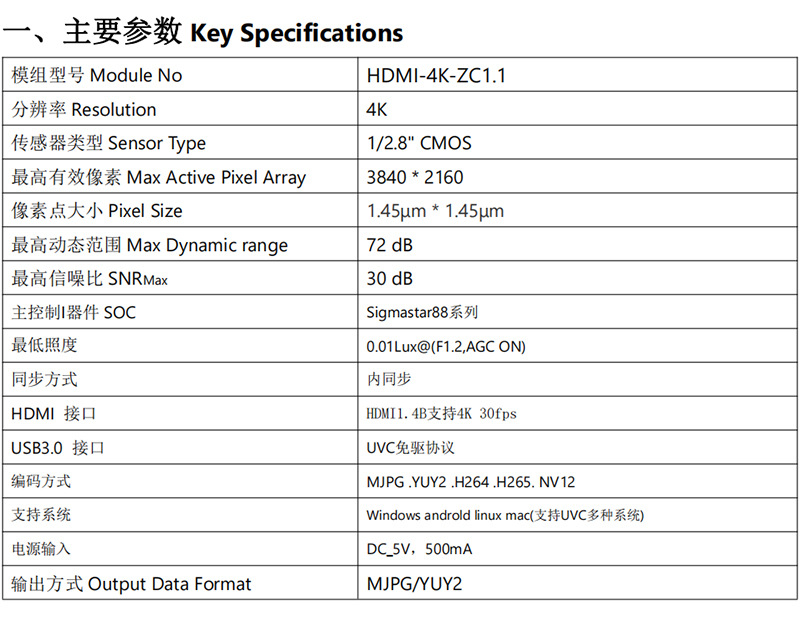 一、主要参数 Key Specifications

| 模组型号 Module No | HDMI-4K-ZC1.1 |
|---|---|
| 分辨率 Resolution | 4K |
| 传感器类型 Sensor Type | 1/2.8" CMOS |
| 最高有效像素 Max Active Pixel Array | 3840 * 2160 |
| 像素点大小 Pixel Size | 1.45μm * 1.45μm |
| 最高动态范围 Max Dynamic range | 72 dB |
| 最高信噪比 SNRMax | 30 dB |
| 主控制I器件 SOC | Sigmastar88系列 |
| 最低照度 | 0.01Lux@(F1.2,AGC ON) |
| 同步方式 | 内同步 |
| HDMI 接口 | HDMI1.4B支持4K 30fps |
| USB3.0 接口 | UVC免驱协议 |
| 编码方式 | MJPG .YUY2 .H264 .H265. NV12 |
| 支持系统 | Windows androld linux mac(支持UVC多种系统) |
| 电源输入 | DC_5V，500mA |
| 输出方式 Output Data Format | MJPG/YUY2 |